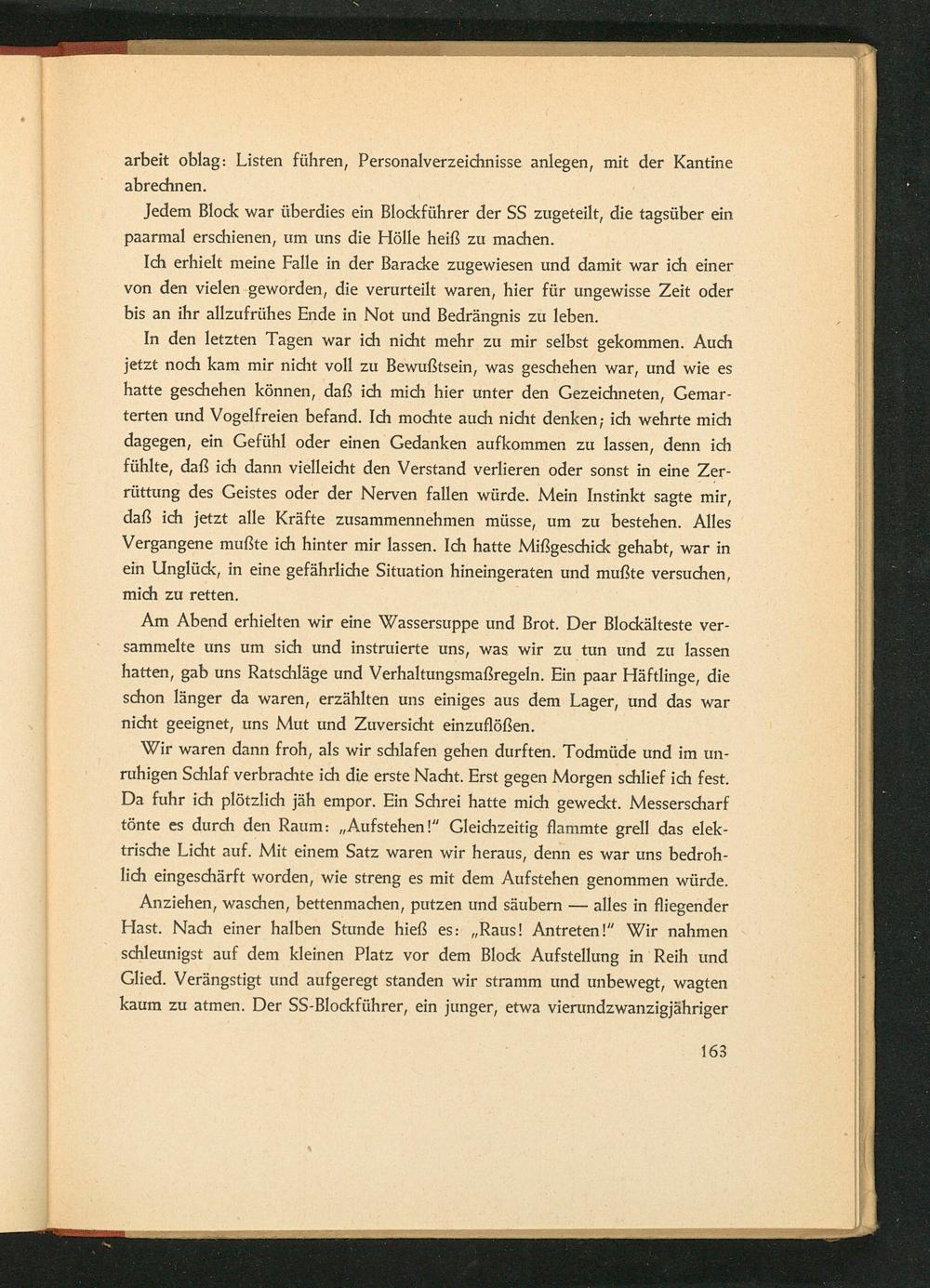 arbeit oblag: Listen führen, Personalverzeichnisse anlegen, mit der Kantine abrechnen.

Jedem Block war überdies ein Blockführer der SS zugeteilt, die tagsüber ein paarmal erschienen, um uns die Hölle heiß zu machen.

Ich erhielt meine Falle in der Baracke zugewiesen und damit war ich einer von den vielen geworden, die verurteilt waren, hier für ungewisse Zeit oder bis an ihr allzufrühes Ende in Not und Bedrängnis zu leben.

In den letzten Tagen war ich nicht mehr zu mir selbst gekommen. Auch jetzt noch kam mir nicht voll zu Bewußtsein, was geschehen war, und wie es hatte geschehen können, daß ich mich hier unter den Gezeichneten, Gemarterten und Vogelfreien befand. Ich mochte auch nicht denken; ich wehrte mich dagegen, ein Gefühl oder einen Gedanken aufkommen zu lassen, denn ich fühlte, daß ich dann vielleicht den Verstand verlieren oder sonst in eine Zerrüttung des Geistes oder der Nerven fallen würde. Mein Instinkt sagte mir, daß ich jetzt alle Kräfte zusammennehmen müsse, um zu bestehen. Alles Vergangene mußte ich hinter mir lassen. Ich hatte Mißgeschick gehabt, war in ein Unglück, in eine gefährliche Situation hineingeraten und mußte versuchen, mich zu retten.

Am Abend erhielten wir eine Wassersuppe und Brot. Der Blockälteste versammelte uns um sich und instruierte uns, was wir zu tun und zu lassen hatten, gab uns Ratschläge und Verhaltungsmaßregeln. Ein paar Häftlinge, die schon länger da waren, erzählten uns einiges aus dem Lager, und das war nicht geeignet, uns Mut und Zuversicht einzuflößen.

Wir waren dann froh, als wir schlafen gehen durften. Todmüde und im unruhigen Schlaf verbrachte ich die erste Nacht. Erst gegen Morgen schlief ich fest. Da fuhr ich plötzlich jäh empor. Ein Schrei hatte mich geweckt. Messerscharf tönte es durch den Raum: „Aufstehen!" Gleichzeitig flammte grell das elektrische Licht auf. Mit einem Satz waren wir heraus, denn es war uns bedrohlich eingeschärft worden, wie streng es mit dem Aufstehen genommen würde.

Anziehen, waschen, bettenmachen, putzen und säubern — alles in fliegender Hast. Nach einer halben Stunde hieß es: „Raus! Antreten!" Wir nahmen schleunigst auf dem kleinen Platz vor dem Block Aufstellung in Reih und Glied. Verängstigt und aufgeregt standen wir stramm und unbewegt, wagten kaum zu atmen. Der SS-Blockführer, ein junger, etwa vierundzwanzigjähriger

163